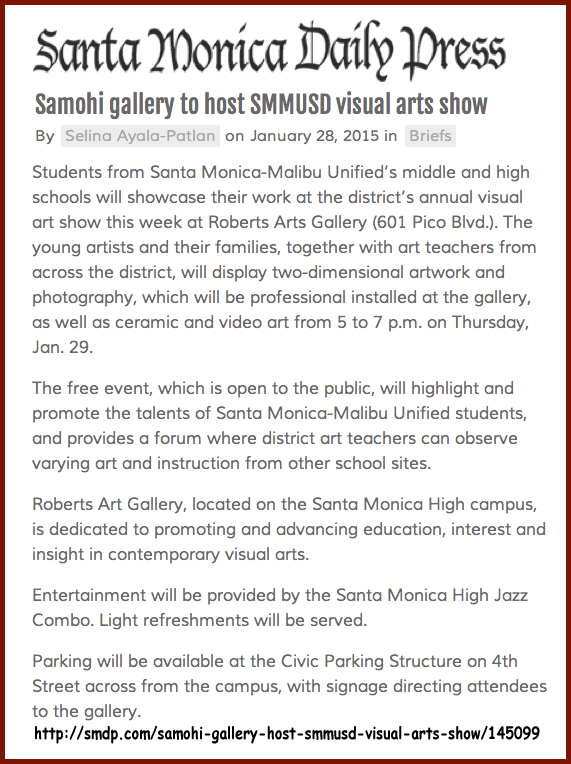 Santa Monica Daily Press

Samohi gallery to host SMMUSD visual arts show

By Selina Ayala-Patlan on January 28, 2015 in Briefs

Students from Santa Monica-Malibu Unified's middle and high schools will showcase their work at the district's annual visual art show this week at Roberts Arts Gallery (601 Pico Blvd.). The young artists and their families, together with art teachers from across the district, will display two-dimensional artwork and photography, which will be professional installed at the gallery, as well as ceramic and video art from 5 to 7 p.m. on Thursday, Jan. 29.

The free event, which is open to the public, will highlight and promote the talents of Santa Monica-Malibu Unified students, and provides a forum where district art teachers can observe varying art and instruction from other school sites.

Roberts Art Gallery, located on the Santa Monica High campus, is dedicated to promoting and advancing education, interest and insight in contemporary visual arts.

Entertainment will be provided by the Santa Monica High Jazz Combo. Light refreshments will be served.

Parking will be available at the Civic Parking Structure on 4th Street across from the campus, with signage directing attendees to the gallery.

http://smdp.com/samohi-gallery-host-smmusd-visual-arts-show/145099